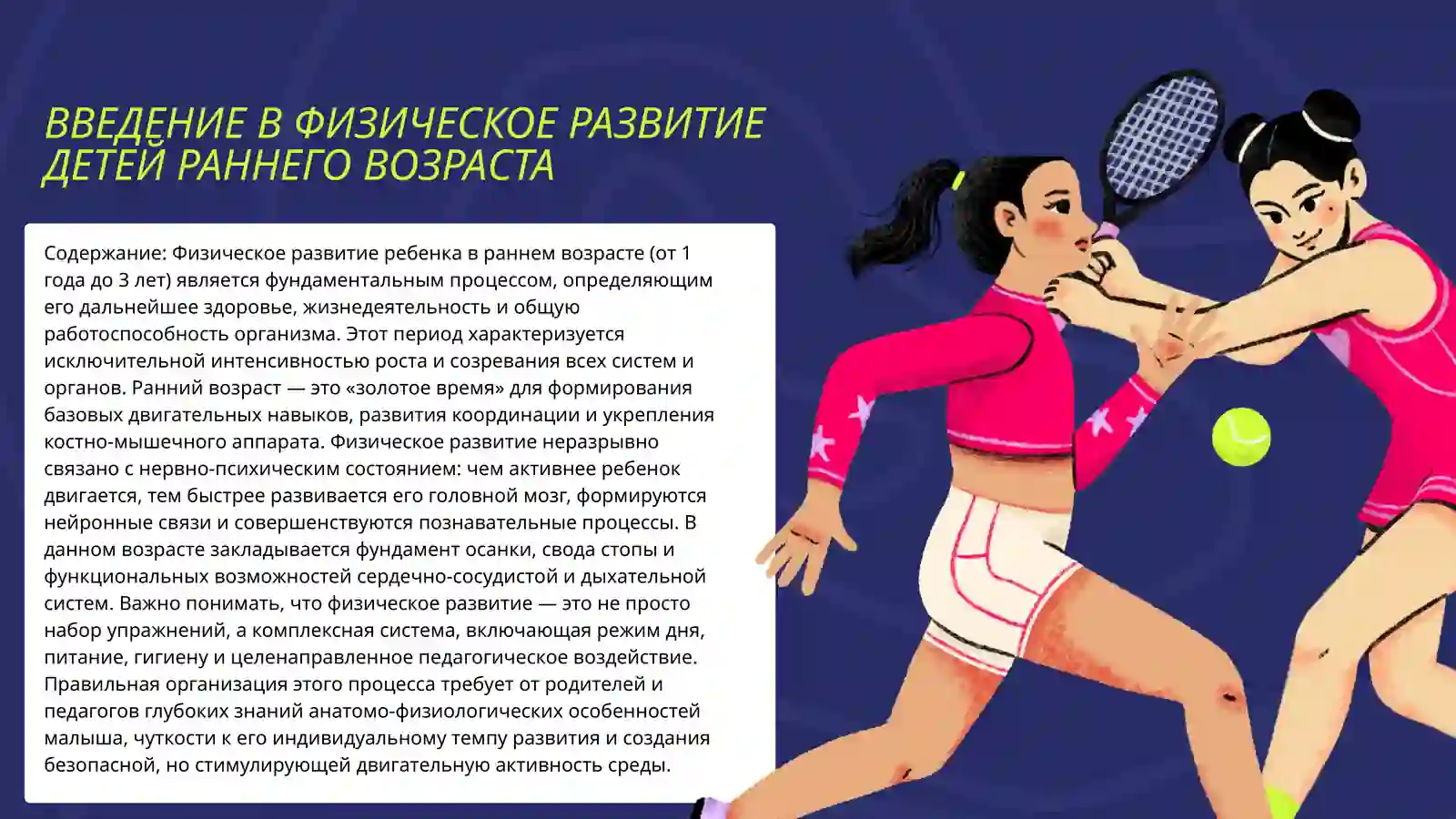 ВВЕДЕНИЕ В ФИЗИЧЕСКОЕ РАЗВИТИЕ ДЕТЕЙ РАННЕГО ВОЗРАСТА

Содержание: Физическое развитие ребенка в раннем возрасте (от 1 года до 3 лет) является фундаментальным процессом, определяющим его дальнейшее здоровье, жизнедеятельность и общую работоспособность организма. Этот период характеризуется исключительной интенсивностью роста и созревания всех систем и органов. Ранний возраст — это «золотое время» для формирования базовых двигательных навыков, развития координации и укрепления костно-мышечного аппарата. Физическое развитие неразрывно связано с нервно-психическим состоянием: чем активнее ребенок двигается, тем быстрее развивается его головной мозг, формируются нейронные связи и совершенствуются познавательные процессы. В данном возрасте закладывается фундамент осанки, свода стопы и функциональных возможностей сердечно-сосудистой и дыхательной систем. Важно понимать, что физическое развитие — это не просто набор упражнений, а комплексная система, включающая режим дня, питание, гигиену и целенаправленное педагогическое воздействие. Правильная организация этого процесса требует от родителей и педагогов глубоких знаний анатомо-физиологических особенностей малыша, чуткости к его индивидуальному темпу развития и создания безопасной, но стимулирующей двигательную активность среды.